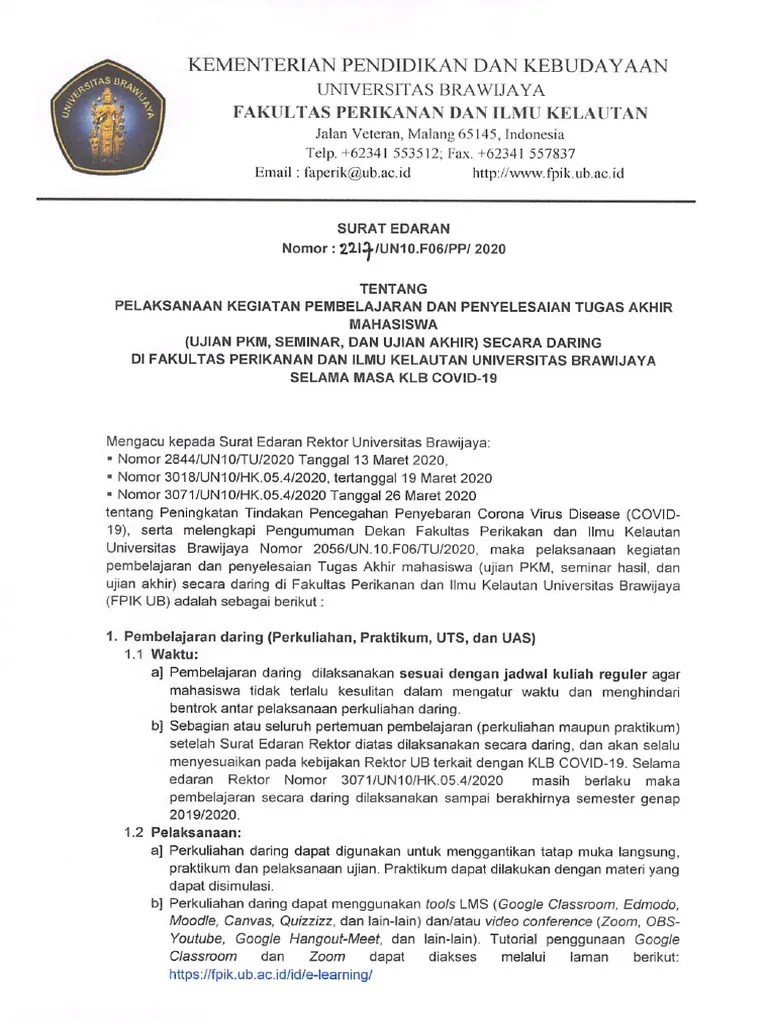 UNIVERSITAS BRAWIJAYA

KEMENTERIAN PENDIDIKAN DAN KEBUDAYAAN
UNIVERSITAS BRAWIJAYA
FAKULTAS PERIKANAN DAN ILMU KELAUTAN
Jalan Veteran, Malang 65145, Indonesia
Telp. +62341 553512; Fax. +62341 557837
Email : faperik@ub.ac.id http://www.fpik.ub.ac.id

SURAT EDARAN
Nomor : 2217/UN10.F06/PP/ 2020

TENTANG
PELAKSANAAN KEGIATAN PEMBELAJARAN DAN PENYELESAIAN TUGAS AKHIR MAHASISWA
(UJIAN PKM, SEMINAR, DAN UJIAN AKHIR) SECARA DARING
DI FAKULTAS PERIKANAN DAN ILMU KELAUTAN UNIVERSITAS BRAWIJAYA
SELAMA MASA KLB COVID-19

Mengacu kepada Surat Edaran Rektor Universitas Brawijaya:
▪ Nomor 2844/UN10/TU/2020 Tanggal 13 Maret 2020,
▪ Nomor 3018/UN10/HK.05.4/2020, tertanggal 19 Maret 2020
▪ Nomor 3071/UN10/HK.05.4/2020 Tanggal 26 Maret 2020
tentang Peningkatan Tindakan Pencegahan Penyebaran Corona Virus Disease (COVID-19), serta melengkapi Pengumuman Dekan Fakultas Perikakan dan Ilmu Kelautan Universitas Brawijaya Nomor 2056/UN.10.F06/TU/2020, maka pelaksanaan kegiatan pembelajaran dan penyelesaian Tugas Akhir mahasiswa (ujian PKM, seminar hasil, dan ujian akhir) secara daring di Fakultas Perikanan dan Ilmu Kelautan Universitas Brawijaya (FPIK UB) adalah sebagai berikut :

1. Pembelajaran daring (Perkuliahan, Praktikum, UTS, dan UAS)
1.1 Waktu:
a] Pembelajaran daring dilaksanakan sesuai dengan jadwal kuliah reguler agar mahasiswa tidak terlalu kesulitan dalam mengatur waktu dan menghindari bentrok antar pelaksanaan perkuliahan daring.
b] Sebagian atau seluruh pertemuan pembelajaran (perkuliahan maupun praktikum) setelah Surat Edaran Rektor diatas dilaksanakan secara daring, dan akan selalu menyesuaikan pada kebijakan Rektor UB terkait dengan KLB COVID-19. Selama edaran Rektor Nomor 3071/UN10/HK.05.4/2020 masih berlaku maka pembelajaran secara daring dilaksanakan sampai berakhirnya semester genap 2019/2020.
1.2 Pelaksanaan:
a] Perkuliahan daring dapat digunakan untuk menggantikan tatap muka langsung, praktikum dan pelaksanaan ujian. Praktikum dapat dilakukan dengan materi yang dapat disimulasi.
b] Perkuliahan daring dapat menggunakan tools LMS (Google Classroom, Edmodo, Moodle, Canvas, Quizzizz, dan lain-lain) dan/atau video conference (Zoom, OBS-Youtube, Google Hangout-Meet, dan lain-lain). Tutorial penggunaan Google Classroom dan Zoom dapat diakses melalui laman berikut: https://fpik.ub.ac.id/id/e-learning/